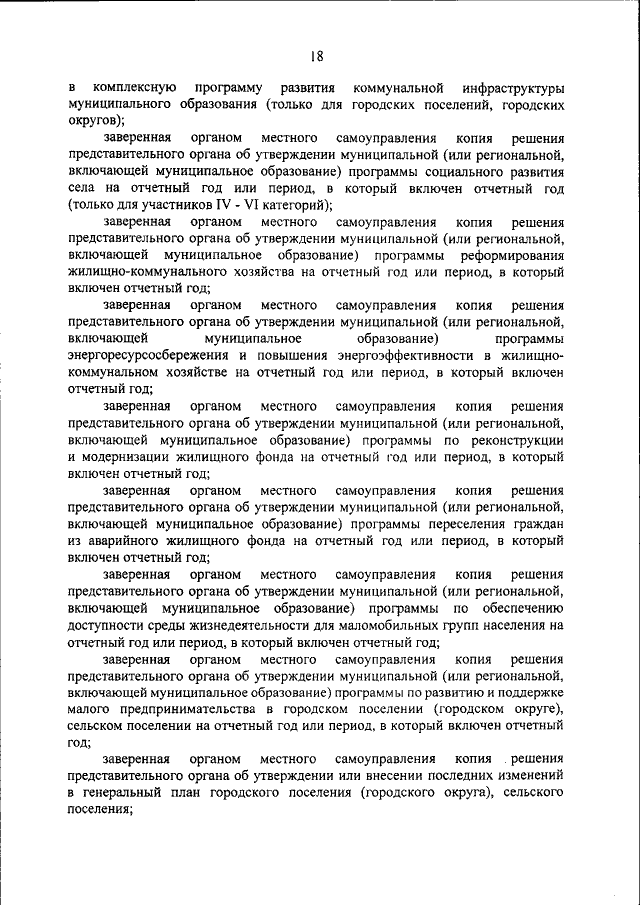 18

в комплексную программу развития коммунальной инфраструктуры муниципального образования (только для городских поселений, городских округов);

заверенная органом местного самоуправления копия решения представительного органа об утверждении муниципальной (или региональной, включающей муниципальное образование) программы социального развития села на отчетный год или период, в который включен отчетный год (только для участников IV - VI категорий);

заверенная органом местного самоуправления копия решения представительного органа об утверждении муниципальной (или региональной, включающей муниципальное образование) программы реформирования жилищно-коммунального хозяйства на отчетный год или период, в который включен отчетный год;

заверенная органом местного самоуправления копия решения представительного органа об утверждении муниципальной (или региональной, включающей муниципальное образование) программы энергоресурсосбережения и повышения энергоэффективности в жилищно-коммунальном хозяйстве на отчетный год или период, в который включен отчетный год;

заверенная органом местного самоуправления копия решения представительного органа об утверждении муниципальной (или региональной, включающей муниципальное образование) программы по реконструкции и модернизации жилищного фонда на отчетный год или период, в который включен отчетный год;

заверенная органом местного самоуправления копия решения представительного органа об утверждении муниципальной (или региональной, включающей муниципальное образование) программы переселения граждан из аварийного жилищного фонда на отчетный год или период, в который включен отчетный год;

заверенная органом местного самоуправления копия решения представительного органа об утверждении муниципальной (или региональной, включающей муниципальное образование) программы по обеспечению доступности среды жизнедеятельности для маломобильных групп населения на отчетный год или период, в который включен отчетный год;

заверенная органом местного самоуправления копия решения представительного органа об утверждении муниципальной (или региональной, включающей муниципальное образование) программы по развитию и поддержке малого предпринимательства в городском поселении (городском округе), сельском поселении на отчетный год или период, в который включен отчетный год;

заверенная органом местного самоуправления копия решения представительного органа об утверждении или внесении последних изменений в генеральный план городского поселения (городского округа), сельского поселения;